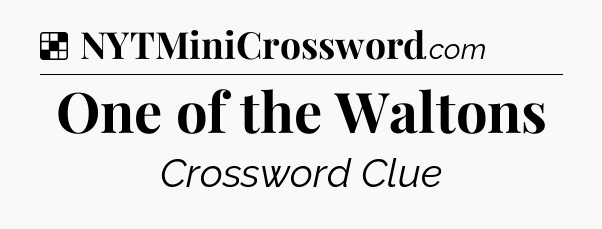 NYTMiniCrossword.com

One of the Waltons

Crossword Clue